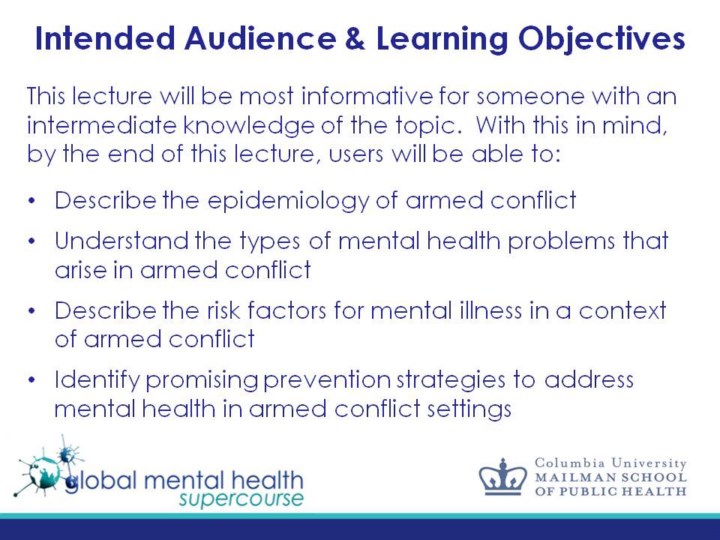 Intended Audience & Learning Objectives

This lecture will be most informative for someone with an intermediate knowledge of the topic. With this in mind, by the end of this lecture, users will be able to:

• Describe the epidemiology of armed conflict
• Understand the types of mental health problems that arise in armed conflict
• Describe the risk factors for mental illness in a context of armed conflict
• Identify promising prevention strategies to address mental health in armed conflict settings

global mental health
supercourse

Columbia University
MAILMAN SCHOOL
OF PUBLIC HEALTH